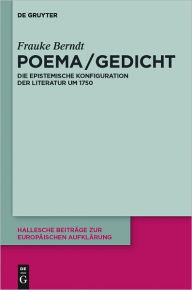 DE GRUYTER

Frauke Berndt

POEMA/GEDICHT

DIE EPISTEMISCHE KONFIGURATION DER LITERATUR UM 1750

HALLESCHE BEITRÄGE ZUR EUROPÄISCHEN AUFKLÄRUNG

DE G